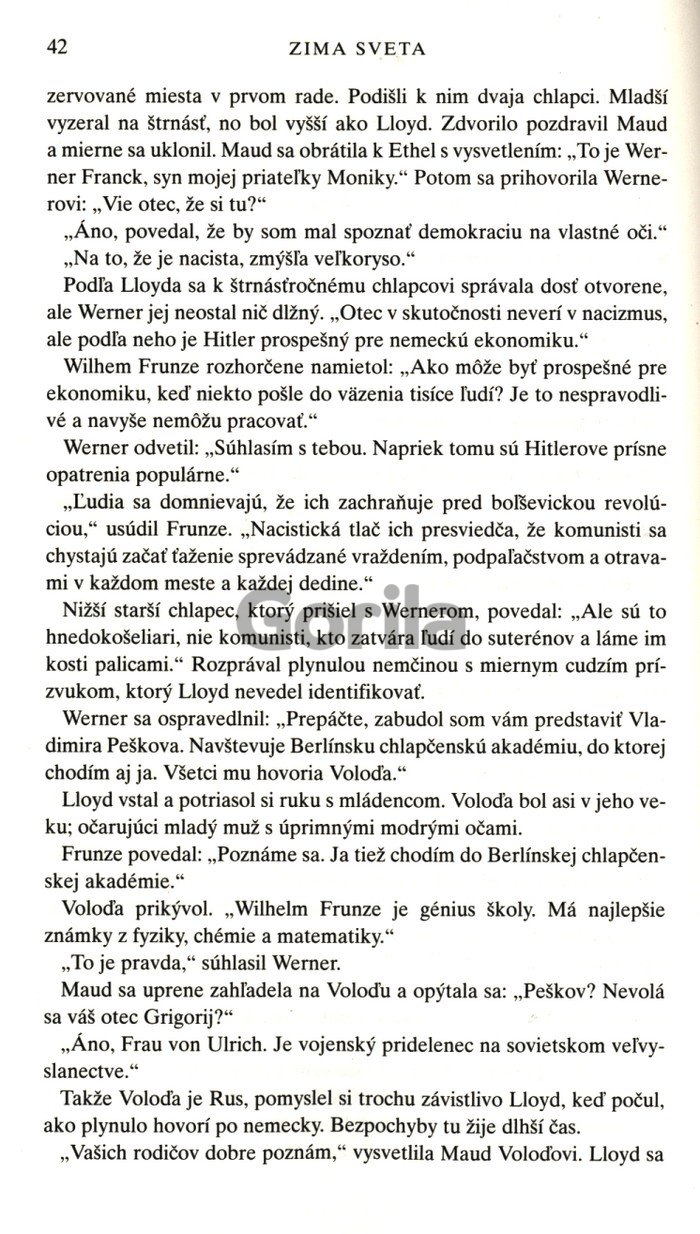 42 ZIMA SVETA

zervované miesta v prvom rade. Podišli k nim dvaja chlapci. Mladší vyzeral na štrnásť, no bol vyšší ako Lloyd. Zdvorilo pozdravil Maud a mierne sa uklonil. Maud sa obrátila k Ethel s vysvetlením: „To je Werner Franck, syn mojej priateľky Moniky." Potom sa prihovorila Wernerovi: „Vie otec, že si tu?"

„Áno, povedal, že by som mal spoznať demokraciu na vlastné oči."

„Na to, že je nacista, zmýšľa veľkoryso."

Podľa Lloyda sa k štrnásťročnému chlapcovi správala dosť otvorene, ale Werner jej neostal nič dlžný. „Otec v skutočnosti neverí v nacizmus, ale podľa neho je Hitler prospešný pre nemeckú ekonomiku."

Wilhem Frunze rozhorčene namietol: „Ako môže byť prospešné pre ekonomiku, keď niekto pošle do väzenia tisíce ľudí? Je to nespravodlivé a navyše nemôžu pracovať."

Werner odvetil: „Súhlasím s tebou. Napriek tomu sú Hitlerove prísne opatrenia populárne."

„Ľudia sa domnievajú, že ich zachraňuje pred boľševickou revolúciou," usúdil Frunze. „Nacistická tlač ich presviedča, že komunisti sa chystajú začať ťaženie sprevádzané vraždením, podpaľačstvom a otravami v každom meste a každej dedine."

Nižší starší chlapec, ktorý prišiel s Wernerom, povedal: „Ale sú to hnedokošeliari, nie komunisti, kto zatvára ľudí do suterénov a láme im kosti palicami." Rozprával plynulou nemčinou s miernym cudzím prízvukom, ktorý Lloyd nevedel identifikovať.

Werner sa ospravedlnil: „Prepáčte, zabudol som vám predstaviť Vladimira Peškova. Navštevuje Berlínsku chlapčenskú akadémiu, do ktorej chodím aj ja. Všetci mu hovoria Voloďa."

Lloyd vstal a potriasol si ruku s mládencom. Voloďa bol asi v jeho veku; očarujúci mladý muž s úprimnými modrými očami.

Frunze povedal: „Poznáme sa. Ja tiež chodím do Berlínskej chlapčenskej akadémie."

Voloďa prikývol. „Wilhelm Frunze je génius školy. Má najlepšie známky z fyziky, chémie a matematiky."

„To je pravda," súhlasil Werner.

Maud sa uprene zahľadela na Voloďu a opýtala sa: „Peškov? Nevolá sa váš otec Grigorij?"

„Áno, Frau von Ulrich. Je vojenský pridelenec na sovietskom veľvyslanectve."

Takže Voloďa je Rus, pomyslel si trochu závistlivo Lloyd, keď počul, ako plynulo hovorí po nemecky. Bezpochyby tu žije dlhší čas.

„Vašich rodičov dobre poznám," vysvetlila Maud Voloďovi. Lloyd sa

Gorila